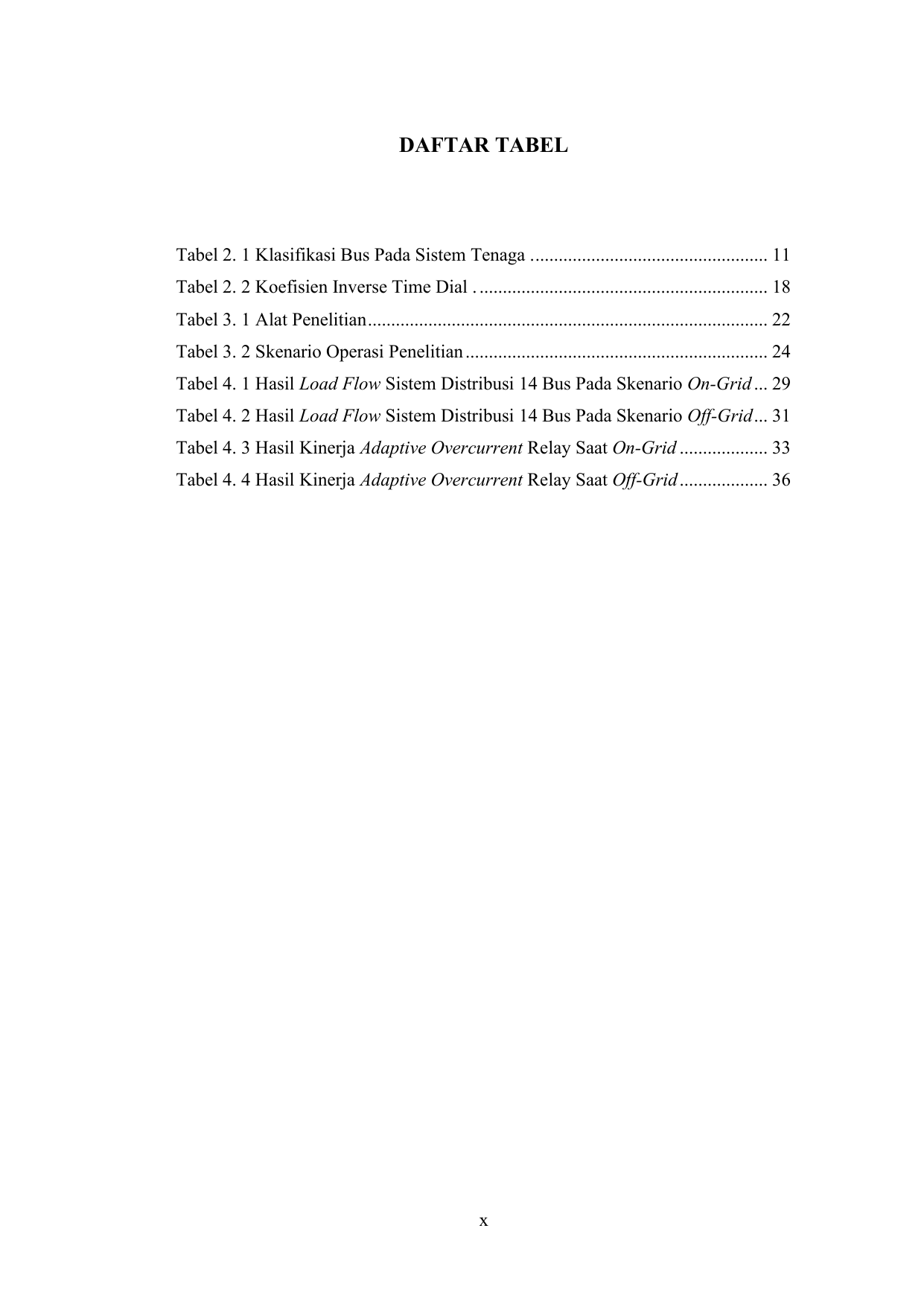 DAFTAR TABEL

Tabel 2. 1 Klasifikasi Bus Pada Sistem Tenaga .................................................. 11
Tabel 2. 2 Koefisien Inverse Time Dial . ............................................................. 18
Tabel 3. 1 Alat Penelitian..................................................................................... 22
Tabel 3. 2 Skenario Operasi Penelitian ................................................................ 24
Tabel 4. 1 Hasil Load Flow Sistem Distribusi 14 Bus Pada Skenario On-Grid ... 29
Tabel 4. 2 Hasil Load Flow Sistem Distribusi 14 Bus Pada Skenario Off-Grid ... 31
Tabel 4. 3 Hasil Kinerja Adaptive Overcurrent Relay Saat On-Grid ................... 33
Tabel 4. 4 Hasil Kinerja Adaptive Overcurrent Relay Saat Off-Grid ................... 36

x